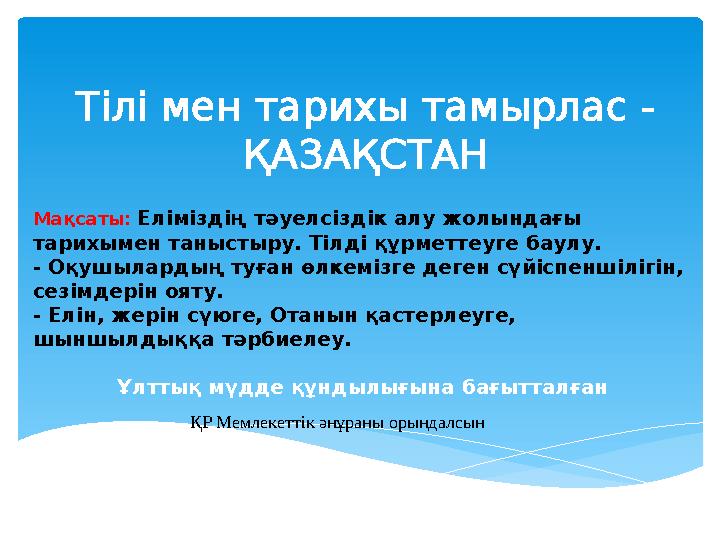 Тілі мен тарихы тамырлас - ҚАЗАҚСТАН

Мақсаты: Еліміздің тәуелсіздік алу жолындағы тарихымен таныстыру. Тілді құрметтеуге баулу.
- Оқушылардың туған өлкемізге деген сүйіспеншілігін, сезімдерін ояту.
- Елін, жерін сүюге, Отанын қастерлеуге, шыншылдыққа тәрбиелеу.

Ұлттық мүдде құндылығына бағытталған

ҚР Мемлекеттік әнұраны орындалсын